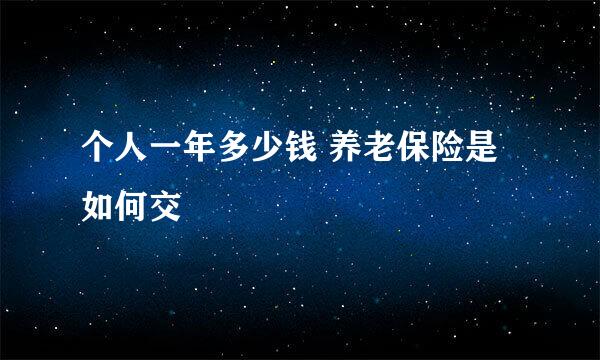 个人一年多少钱 养老保险是如何交